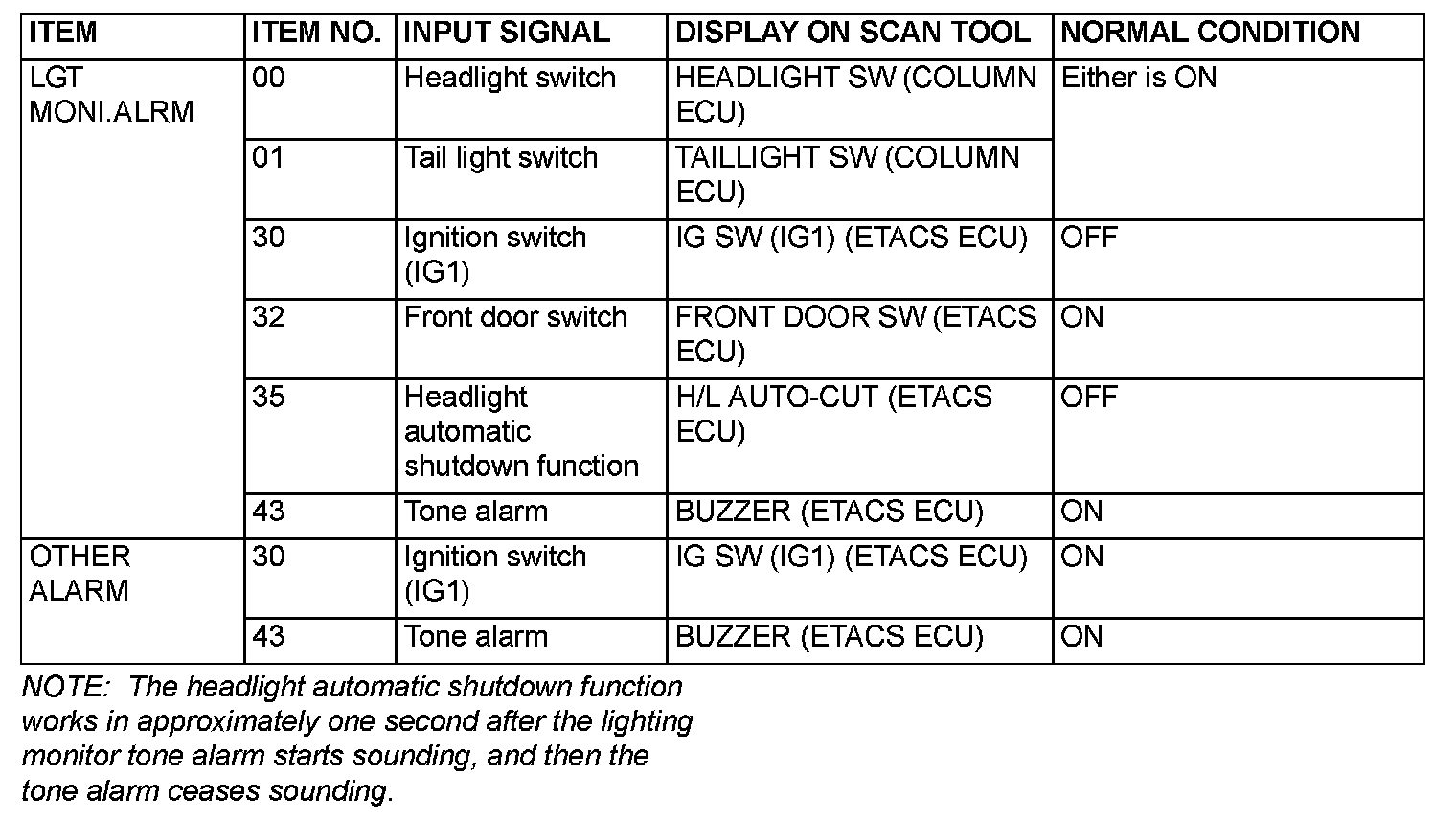 | ITEM | ITEM NO. | INPUT SIGNAL | DISPLAY ON SCAN TOOL | NORMAL CONDITION |
|---|---|---|---|---|
| LGT MONI.ALRM | 00 | Headlight switch | HEADLIGHT SW (COLUMN ECU) | Either is ON |
| | 01 | Tail light switch | TAILLIGHT SW (COLUMN ECU) | |
| | 30 | Ignition switch (IG1) | IG SW (IG1) (ETACS ECU) | OFF |
| | 32 | Front door switch | FRONT DOOR SW (ETACS ECU) | ON |
| | 35 | Headlight automatic shutdown function | H/L AUTO-CUT (ETACS ECU) | OFF |
| | 43 | Tone alarm | BUZZER (ETACS ECU) | ON |
| OTHER ALARM | 30 | Ignition switch (IG1) | IG SW (IG1) (ETACS ECU) | ON |
| | 43 | Tone alarm | BUZZER (ETACS ECU) | ON |

NOTE: The headlight automatic shutdown function works in approximately one second after the lighting monitor tone alarm starts sounding, and then the tone alarm ceases sounding.